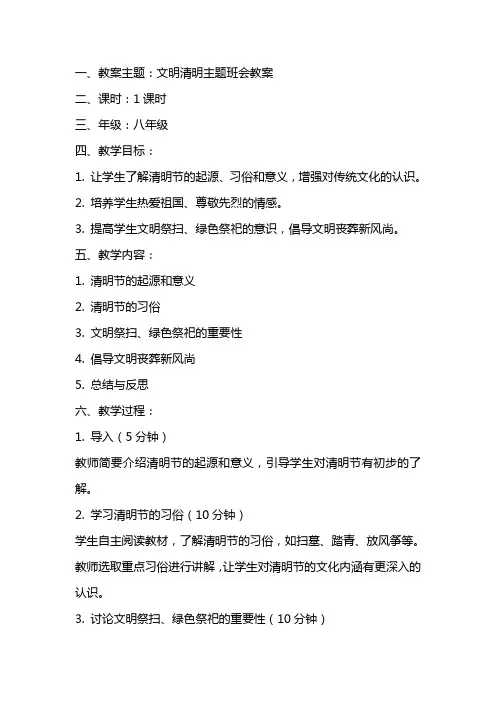 一、教案主题：文明清明主题班会教案

二、课时：1 课时

三、年级：八年级

四、教学目标：

1. 让学生了解清明节的起源、习俗和意义，增强对传统文化的认识。

2. 培养学生热爱祖国、尊敬先烈的情感。

3. 提高学生文明祭扫、绿色祭祀的意识，倡导文明丧葬新风尚。

五、教学内容：

1. 清明节的起源和意义

2. 清明节的习俗

3. 文明祭扫、绿色祭祀的重要性

4. 倡导文明丧葬新风尚

5. 总结与反思

六、教学过程：

1. 导入（5 分钟）

教师简要介绍清明节的起源和意义，引导学生对清明节有初步的了解。

2. 学习清明节的习俗（10 分钟）

学生自主阅读教材，了解清明节的习俗，如扫墓、踏青、放风筝等。教师选取重点习俗进行讲解，让学生对清明节的文化内涵有更深入的认识。

3. 讨论文明祭扫、绿色祭祀的重要性（10 分钟）